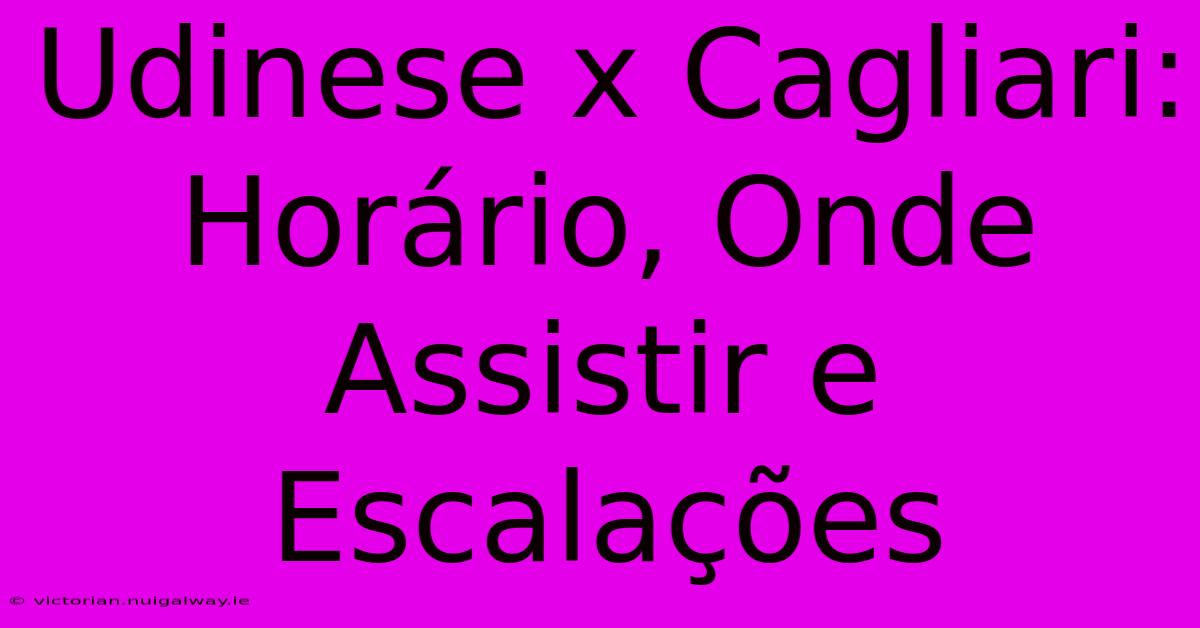 Udinese x Cagliari: Horário, Onde Assistir e Escalações

© victorian.nuigalway.ie